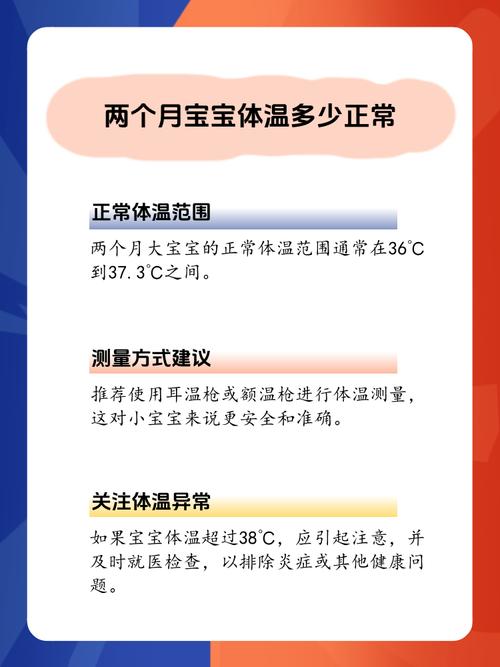 两个月宝宝体温多少正常

正常体温范围

两个月大宝宝的正常体温范围通常在36℃到37.3℃之间。

测量方式建议

推荐使用耳温枪或额温枪进行体温测量，这对小宝宝来说更安全和准确。

关注体温异常

如果宝宝体温超过38℃，应引起注意，并及时就医检查，以排除炎症或其他健康问题。